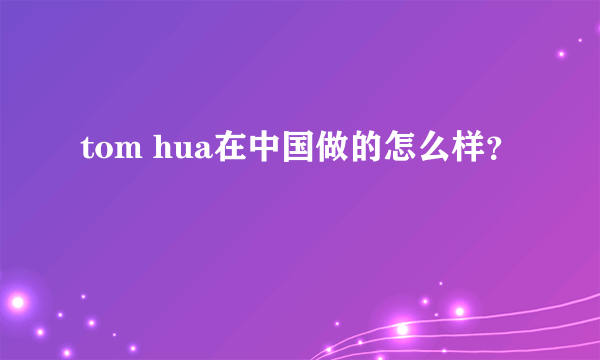 tom hua在中国做的怎么样?